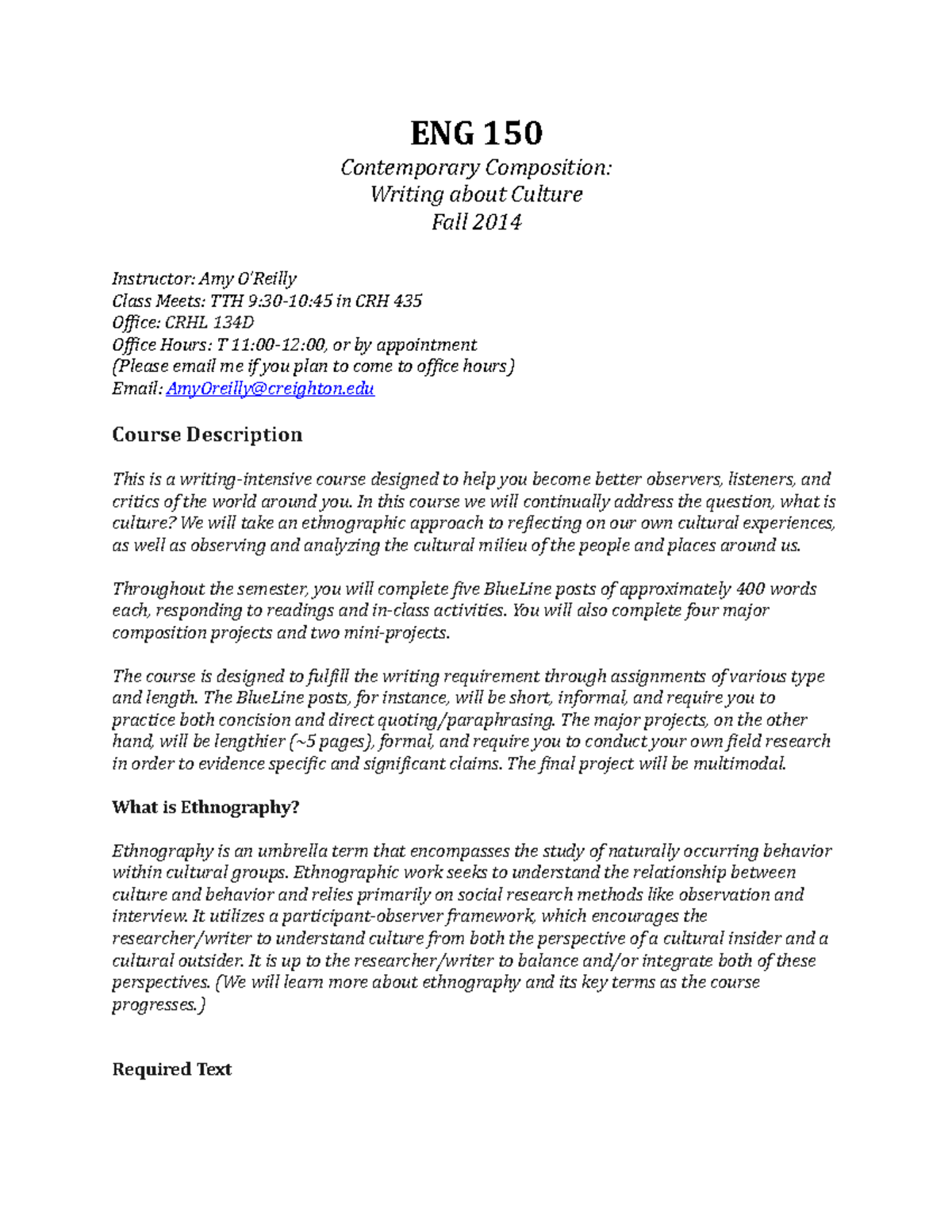 ENG 150

Contemporary Composition:
Writing about Culture
Fall 2014

Instructor: Amy O'Reilly
Class Meets: TTH 9:30-10:45 in CRH 435
Office: CRHL 134D
Office Hours: T 11:00-12:00, or by appointment
(Please email me if you plan to come to office hours)
Email: AmyOreilly@creighton.edu

Course Description

This is a writing-intensive course designed to help you become better observers, listeners, and critics of the world around you. In this course we will continually address the question, what is culture? We will take an ethnographic approach to reflecting on our own cultural experiences, as well as observing and analyzing the cultural milieu of the people and places around us.

Throughout the semester, you will complete five BlueLine posts of approximately 400 words each, responding to readings and in-class activities. You will also complete four major composition projects and two mini-projects.

The course is designed to fulfill the writing requirement through assignments of various type and length. The BlueLine posts, for instance, will be short, informal, and require you to practice both concision and direct quoting/paraphrasing. The major projects, on the other hand, will be lengthier (~5 pages), formal, and require you to conduct your own field research in order to evidence specific and significant claims. The final project will be multimodal.

What is Ethnography?

Ethnography is an umbrella term that encompasses the study of naturally occurring behavior within cultural groups. Ethnographic work seeks to understand the relationship between culture and behavior and relies primarily on social research methods like observation and interview. It utilizes a participant-observer framework, which encourages the researcher/writer to understand culture from both the perspective of a cultural insider and a cultural outsider. It is up to the researcher/writer to balance and/or integrate both of these perspectives. (We will learn more about ethnography and its key terms as the course progresses.)

Required Text